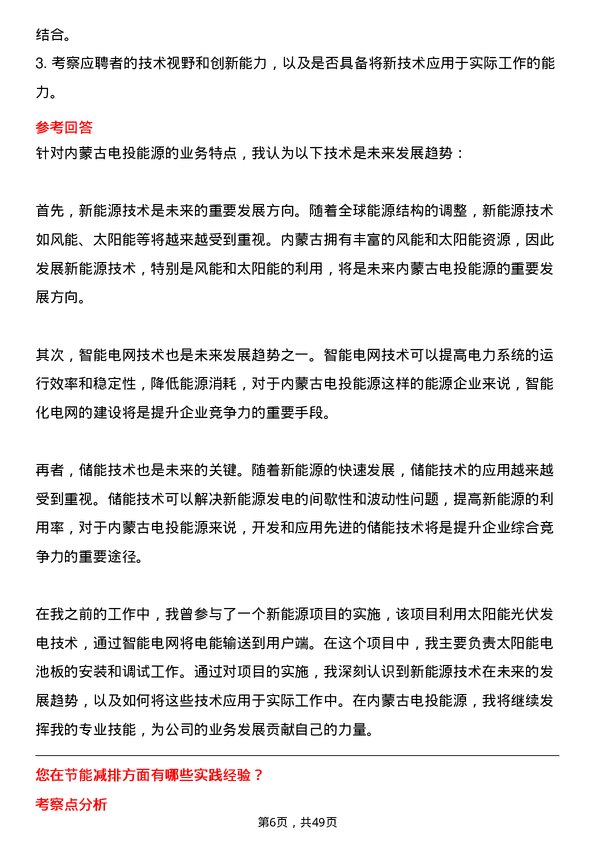 结合。

3. 考察应聘者的技术视野和创新能力，以及是否具备将新技术应用于实际工作的能力。

参考回答

针对内蒙古电投能源的业务特点，我认为以下技术是未来发展趋势：

首先，新能源技术是未来的重要发展方向。随着全球能源结构的调整，新能源技术如风能、太阳能等将越来越受到重视。内蒙古拥有丰富的风能和太阳能资源，因此发展新能源技术，特别是风能和太阳能的利用，将是未来内蒙古电投能源的重要发展方向。

其次，智能电网技术也是未来发展趋势之一。智能电网技术可以提高电力系统的运行效率和稳定性，降低能源消耗，对于内蒙古电投能源这样的能源企业来说，智能化电网的建设将是提升企业竞争力的重要手段。

再者，储能技术也是未来的关键。随着新能源的快速发展，储能技术的应用越来越受到重视。储能技术可以解决新能源发电的间歇性和波动性问题，提高新能源的利用率，对于内蒙古电投能源来说，开发和应用先进的储能技术将是提升企业综合竞争力的重要途径。

在我之前的工作中，我曾参与了一个新能源项目的实施，该项目利用太阳能光伏发电技术，通过智能电网将电能输送到用户端。在这个项目中，我主要负责太阳能电池板的安装和调试工作。通过对项目的实施，我深刻认识到新能源技术在未来的发展趋势，以及如何将这些技术应用于实际工作中。在内蒙古电投能源，我将继续发挥我的专业技能，为公司的业务发展贡献自己的力量。

您在节能减排方面有哪些实践经验？

考察点分析

第6页，共49页